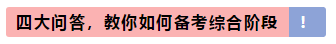 四大问答，教你如何备考综合阶段 !